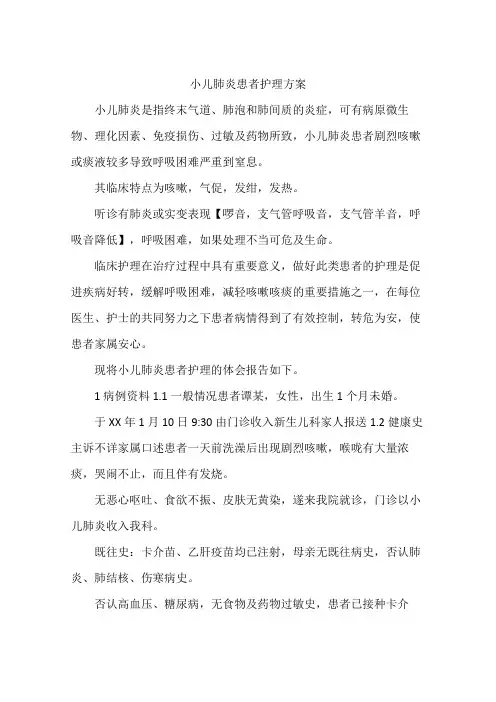 小儿肺炎患者护理方案

小儿肺炎是指终末气道、肺泡和肺间质的炎症，可有病原微生物、理化因素、免疫损伤、过敏及药物所致，小儿肺炎患者剧烈咳嗽或痰液较多导致呼吸困难严重到窒息。

其临床特点为咳嗽，气促，发绀，发热。

听诊有肺炎或实变表现【啰音，支气管呼吸音，支气管羊音，呼吸音降低】，呼吸困难，如果处理不当可危及生命。

临床护理在治疗过程中具有重要意义，做好此类患者的护理是促进疾病好转，缓解呼吸困难，减轻咳嗽咳痰的重要措施之一，在每位医生、护士的共同努力之下患者病情得到了有效控制，转危为安，使患者家属安心。

现将小儿肺炎患者护理的体会报告如下。

1 病例资料 1.1 一般情况患者谭某，女性，出生 1 个月未婚。

于 XX 年 1 月 10 日 9:30 由门诊收入新生儿科家人报送 1.2 健康史主诉不详家属口述患者一天前洗澡后出现剧烈咳嗽，喉咙有大量浓痰，哭闹不止，而且伴有发烧。

无恶心呕吐、食欲不振、皮肤无黄染，遂来我院就诊，门诊以小儿肺炎收入我科。

既往史：卡介苗、乙肝疫苗均已注射，母亲无既往病史，否认肺炎、肺结核、伤寒病史。

否认高血压、糖尿病，无食物及药物过敏史，患者已接种卡介